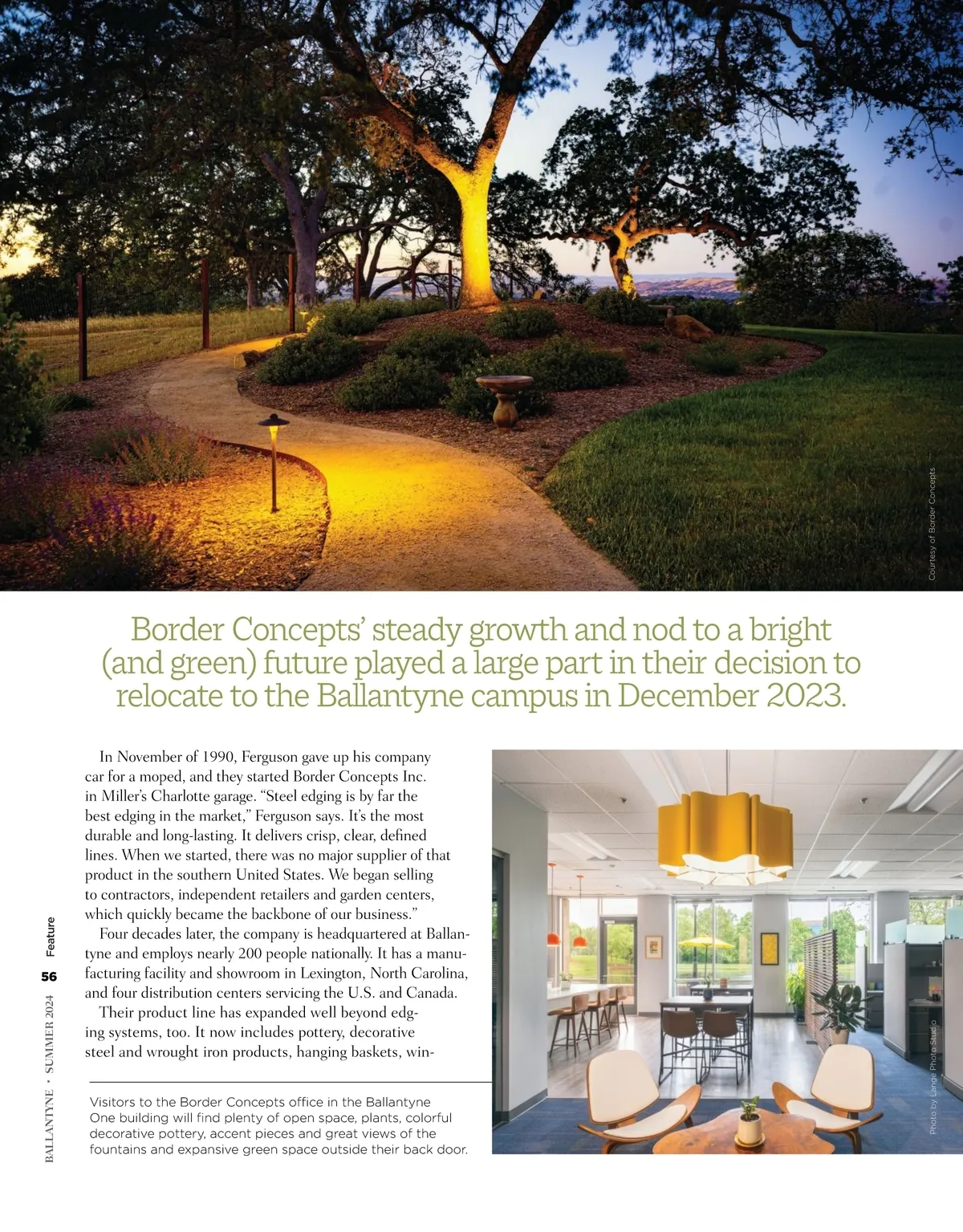 Courtesy of Border Concepts

Border Concepts' steady growth and nod to a bright (and green) future played a large part in their decision to relocate to the Ballantyne campus in December 2023.

In November of 1990, Ferguson gave up his company car for a moped, and they started Border Concepts Inc. in Miller's Charlotte garage. "Steel edging is by far the best edging in the market," Ferguson says. It's the most durable and long-lasting. It delivers crisp, clear, defined lines. When we started, there was no major supplier of that product in the southern United States. We began selling to contractors, independent retailers and garden centers, which quickly became the backbone of our business."

Four decades later, the company is headquartered at Ballantyne and employs nearly 200 people nationally. It has a manufacturing facility and showroom in Lexington, North Carolina, and four distribution centers servicing the U.S. and Canada.

Their product line has expanded well beyond edging systems, too. It now includes pottery, decorative steel and wrought iron products, hanging baskets, win-

Visitors to the Border Concepts office in the Ballantyne One building will find plenty of open space, plants, colorful decorative pottery, accent pieces and great views of the fountains and expansive green space outside their back door.

Photo by Lange Photo Studio

BALLANTYNE • SUMMER 2024 56 Feature